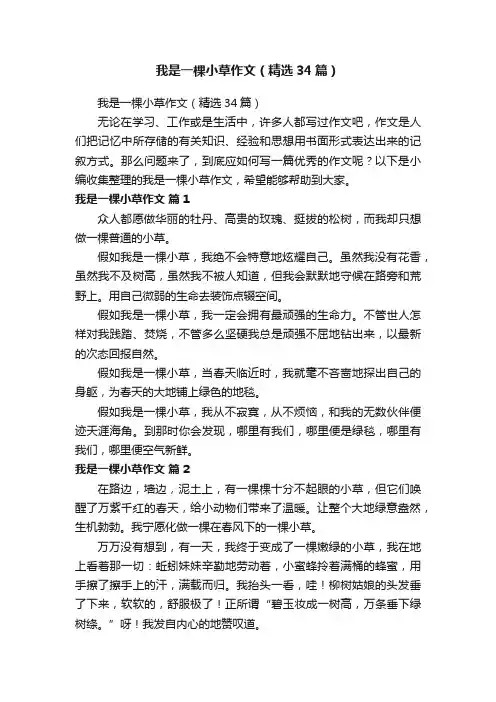 我是一棵小草作文（精选34篇）

我是一棵小草作文（精选34篇）

无论在学习、工作或是生活中，许多人都写过作文吧，作文是人们把记忆中所存储的有关知识、经验和思想用书面形式表达出来的记叙方式。那么问题来了，到底应如何写一篇优秀的作文呢？以下是小编收集整理的我是一棵小草作文，希望能够帮助到大家。

我是一棵小草作文 篇1

众人都愿做华丽的牡丹、高贵的玫瑰、挺拔的松树，而我却只想做一棵普通的小草。

假如我是一棵小草，我绝不会特意地炫耀自己。虽然我没有花香，虽然我不及树高，虽然我不被人知道，但我会默默地守候在路旁和荒野上。用自己微弱的生命去装饰点缀空间。

假如我是一棵小草，我一定会拥有最顽强的生命力。不管世人怎样对我践踏、焚烧，不管多么坚硬我总是顽强不屈地钻出来，以最新的次态回报自然。

假如我是一棵小草，当春天临近时，我就毫不吝啬地探出自己的身躯，为春天的大地铺上绿色的地毯。

假如我是一棵小草，我从不寂寞，从不烦恼，和我的无数伙伴便迹天涯海角。到那时你会发现，哪里有我们，哪里便是绿毯，哪里有我们，哪里便空气新鲜。

我是一棵小草作文 篇2

在路边，墙边，泥土上，有一棵棵十分不起眼的小草，但它们唤醒了万紫千红的春天，给小动物们带来了温暖。让整个大地绿意盎然，生机勃勃。我宁愿化做一棵在春风下的一棵小草。

万万没有想到，有一天，我终于变成了一棵嫩绿的小草，我在地上看着那一切：蚯蚓妹妹辛勤地劳动着，小蜜蜂拎着满桶的蜂蜜，用手擦了擦手上的汗，满载而归。我抬头一看，哇！柳树姑娘的头发垂了下来，软软的，舒服极了！正所谓“碧玉妆成一树高，万条垂下绿树绦。”呀！我发自内心的地赞叹道。